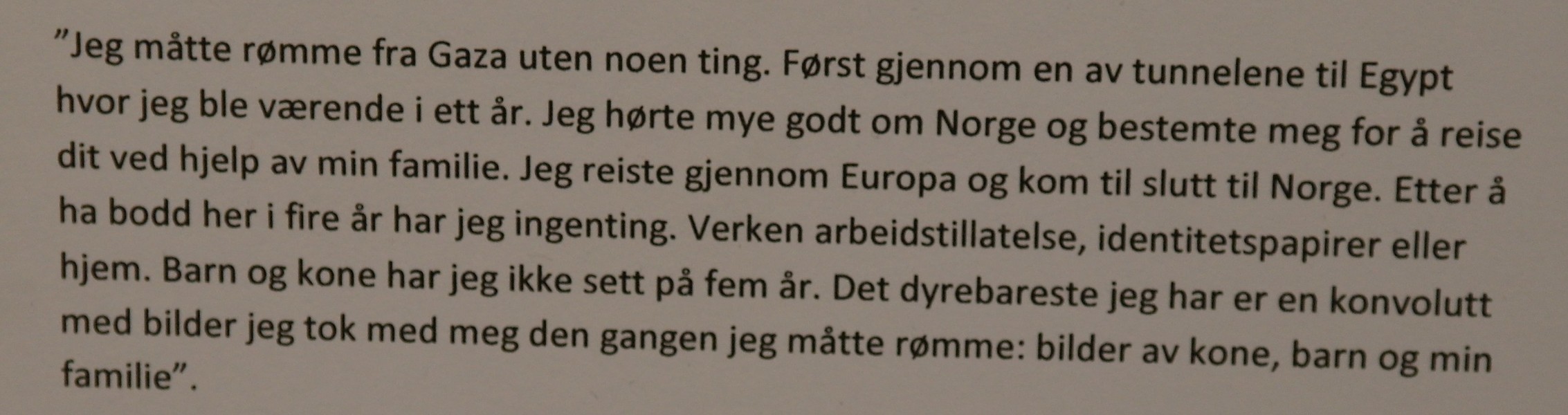 "Jeg måtte rømme fra Gaza uten noen ting. Først gjennom en av tunnelene til Egypt hvor jeg ble værende i ett år. Jeg hørte mye godt om Norge og bestemte meg for å reise dit ved hjelp av min familie. Jeg reiste gjennom Europa og kom til slutt til Norge. Etter å ha bodd her i fire år har jeg ingenting. Verken arbeidstillatelse, identitetspapirer eller hjem. Barn og kone har jeg ikke sett på fem år. Det dyrebareste jeg har er en konvolutt med bilder jeg tok med meg den gangen jeg måtte rømme: bilder av kone, barn og min familie".